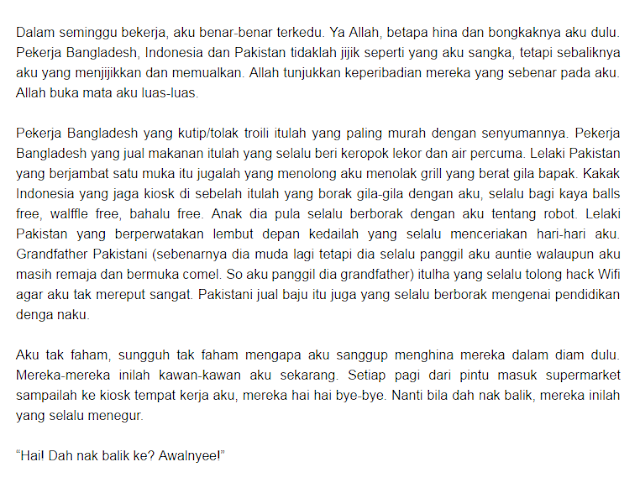 Dalam seminggu bekerja, aku benar-benar terkedu. Ya Allah, betapa hina dan bongkaknya aku dulu. Pekerja Bangladesh, Indonesia dan Pakistan tidaklah jijik seperti yang aku sangka, tetapi sebaliknya aku yang menjijikkan dan memualkan. Allah tunjukkan keperibadian mereka yang sebenar pada aku. Allah buka mata aku luas-luas.

Pekerja Bangladesh yang kutip/tolak troili itulah yang paling murah dengan senyumannya. Pekerja Bangladesh yang jual makanan itulah yang selalu beri keropok lekor dan air percuma. Lelaki Pakistan yang berjambat satu muka itu jugalah yang menolong aku menolak grill yang berat gila bapak. Kakak Indonesia yang jaga kiosk di sebelah itulah yang borak gila-gila dengan aku, selalu bagi kaya balls free, walffle free, bahalu free. Anak dia pula selalu berborak dengan aku tentang robot. Lelaki Pakistan yang berperwatakan lembut depan kedailah yang selalu menceriakan hari-hari aku. Grandfather Pakistani (sebenarnya dia muda lagi tetapi dia selalu panggil aku auntie walaupun aku masih remaja dan bermuka comel. So aku panggil dia grandfather) itulha yang selalu tolong hack Wifi agar aku tak mereput sangat. Pakistani jual baju itu juga yang selalu berborak mengenai pendidikan denga naku.

Aku tak faham, sungguh tak faham mengapa aku sanggup menghina mereka dalam diam dulu. Mereka-mereka inilah kawan-kawan aku sekarang. Setiap pagi dari pintu masuk supermarket sampailah ke kiosk tempat kerja aku, mereka hai hai bye-bye. Nanti bila dah nak balik, mereka inilah yang selalu menegur.

"Hai! Dah nak balik ke? Awalnyee!"